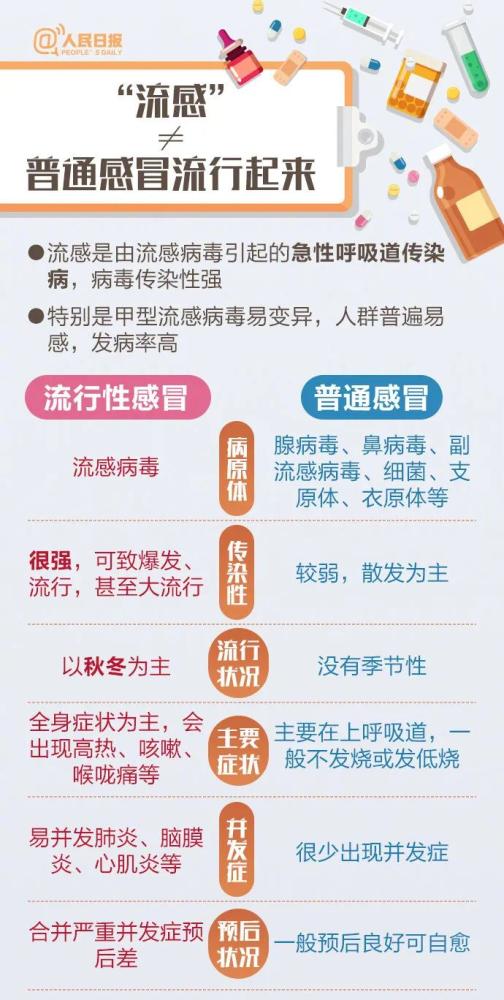 @人民日报
PEOPLE'S DAILY

“流感”
≠
普通感冒流行起来

●流感是由流感病毒引起的急性呼吸道传染病，病毒传染性强

●特别是甲型流感病毒易变异，人群普遍易感，发病率高

| 流行性感冒 |  | 普通感冒 |
|---|---|---|
| 流感病毒 | 病原体 | 腺病毒、鼻病毒、副流感病毒、细菌、支原体、衣原体等 |
| 很强，可致爆发、流行，甚至大流行 | 传染性 | 较弱，散发为主 |
| 以秋冬为主 | 流行状况 | 没有季节性 |
| 全身症状为主，会出现高热、咳嗽、喉咙痛等 | 主要症状 | 主要在上呼吸道，一般不发烧或发低烧 |
| 易并发肺炎、脑膜炎、心肌炎等 | 并发症 | 很少出现并发症 |
| 合并严重并发症预后差 | 预后状况 | 一般预后良好可自愈 |